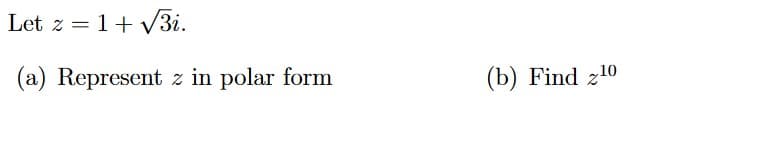 Let $z = 1 + \sqrt{3}i$.

(a) Represent $z$ in polar form

(b) Find $z^{10}$